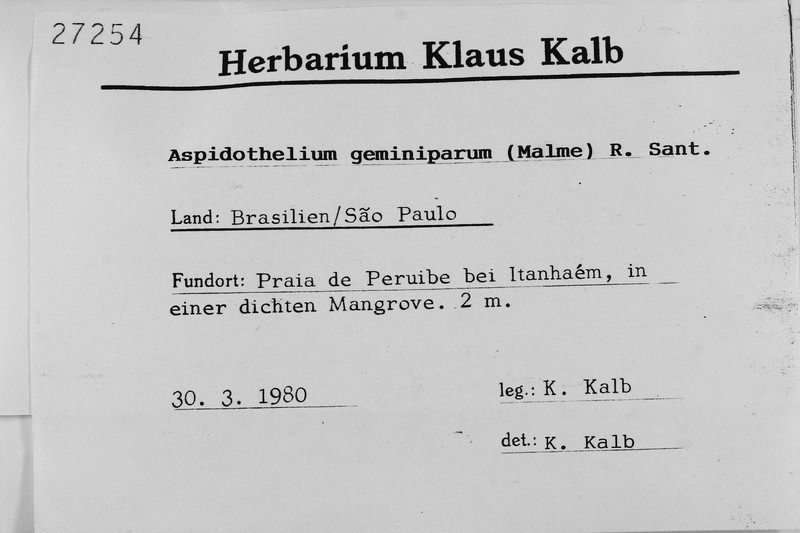 27254

Herbarium Klaus Kalb

Aspidothelium geminiparum (Malme) R. Sant.

Land: Brasilien/São Paulo

Fundort: Praia de Peruibe bei Itanhaém, in einer dichten Mangrove. 2 m.

30. 3. 1980

leg.: K. Kalb

det.: K. Kalb